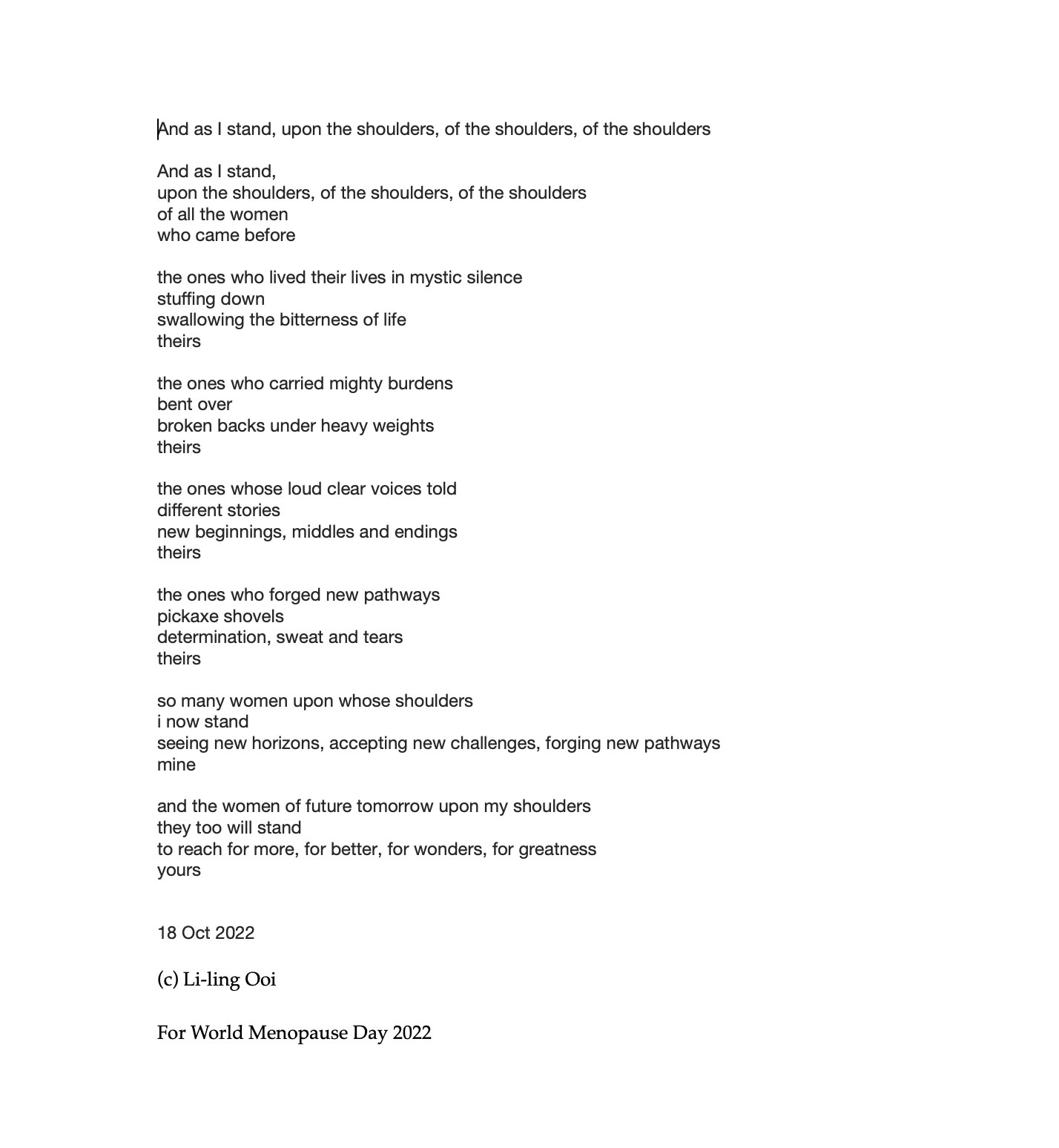 And as I stand, upon the shoulders, of the shoulders, of the shoulders

And as I stand,
upon the shoulders, of the shoulders, of the shoulders
of all the women
who came before

the ones who lived their lives in mystic silence
stuffing down
swallowing the bitterness of life
theirs

the ones who carried mighty burdens
bent over
broken backs under heavy weights
theirs

the ones whose loud clear voices told
different stories
new beginnings, middles and endings
theirs

the ones who forged new pathways
pickaxe shovels
determination, sweat and tears
theirs

so many women upon whose shoulders
i now stand
seeing new horizons, accepting new challenges, forging new pathways
mine

and the women of future tomorrow upon my shoulders
they too will stand
to reach for more, for better, for wonders, for greatness
yours

18 Oct 2022

(c) Li-ling Ooi

For World Menopause Day 2022